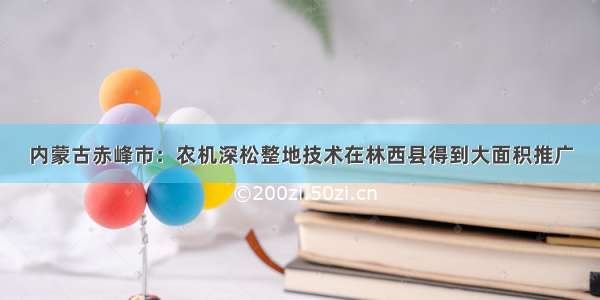 内蒙古赤峰市：农机深松整地技术在林西县得到大面积推广

©200zi.50zi.cn